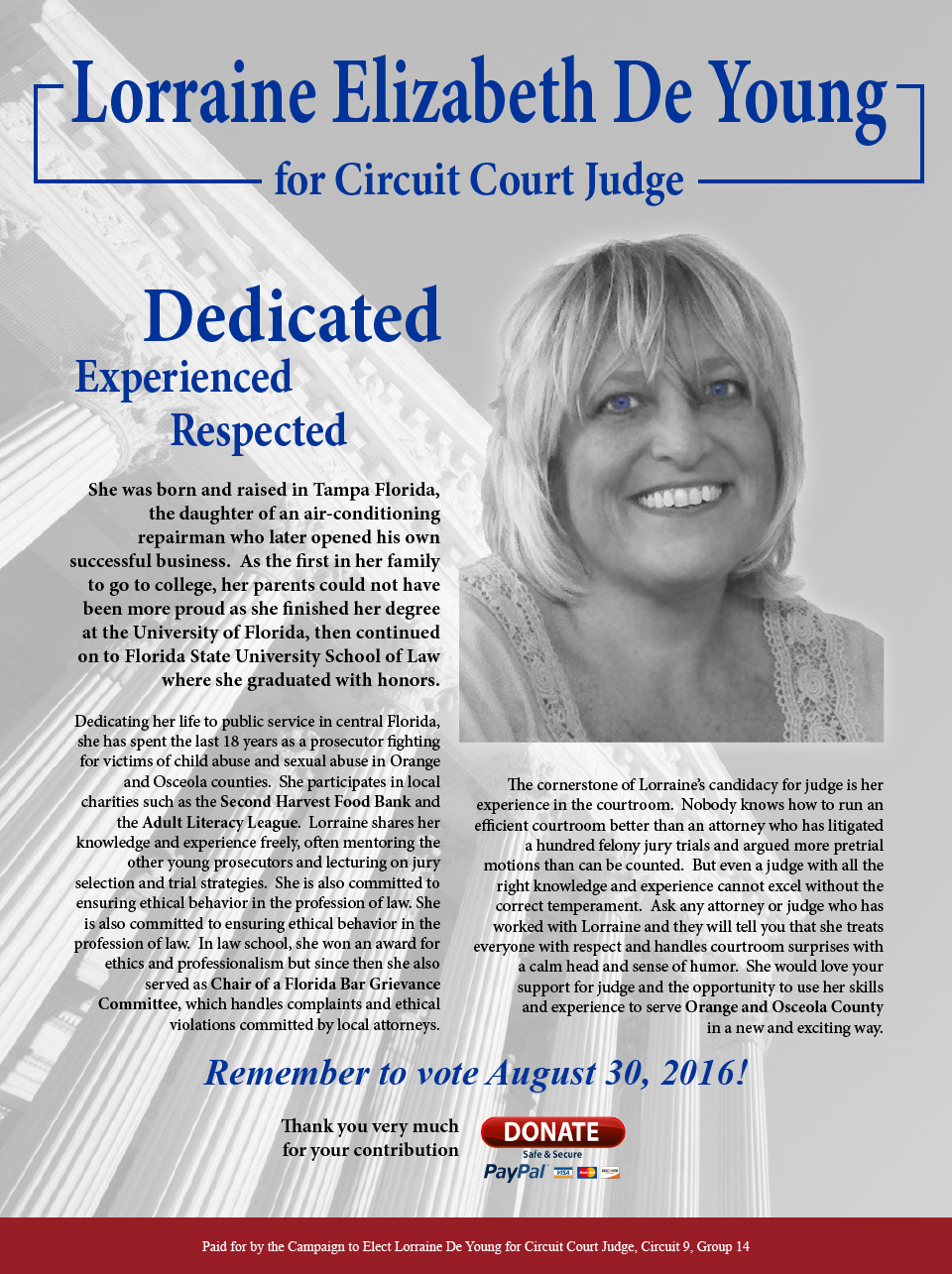 Lorraine Elizabeth De Young

for Circuit Court Judge

Dedicated

Experienced

Respected

She was born and raised in Tampa Florida, the daughter of an air-conditioning repairman who later opened his own successful business. As the first in her family to go to college, her parents could not have been more proud as she finished her degree at the University of Florida, then continued on to Florida State University School of Law where she graduated with honors.

Dedicating her life to public service in central Florida, she has spent the last 18 years as a prosecutor fighting for victims of child abuse and sexual abuse in Orange and Osceola counties. She participates in local charities such as the Second Harvest Food Bank and the Adult Literacy League. Lorraine shares her knowledge and experience freely, often mentoring the other young prosecutors and lecturing on jury selection and trial strategies. She is also committed to ensuring ethical behavior in the profession of law. She is also committed to ensuring ethical behavior in the profession of law. In law school, she won an award for ethics and professionalism but since then she also served as Chair of a Florida Bar Grievance Committee, which handles complaints and ethical violations committed by local attorneys.

The cornerstone of Lorraine's candidacy for judge is her experience in the courtroom. Nobody knows how to run an efficient courtroom better than an attorney who has litigated a hundred felony jury trials and argued more pretrial motions than can be counted. But even a judge with all the right knowledge and experience cannot excel without the correct temperament. Ask any attorney or judge who has worked with Lorraine and they will tell you that she treats everyone with respect and handles courtroom surprises with a calm head and sense of humor. She would love your support for judge and the opportunity to use her skills and experience to serve Orange and Osceola County in a new and exciting way.

Remember to vote August 30, 2016!

Thank you very much
for your contribution

DONATE
Safe & Secure
PayPal

Paid for by the Campaign to Elect Lorraine De Young for Circuit Court Judge, Circuit 9, Group 14